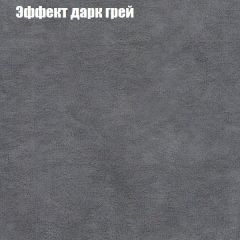 Эффект дарк грей